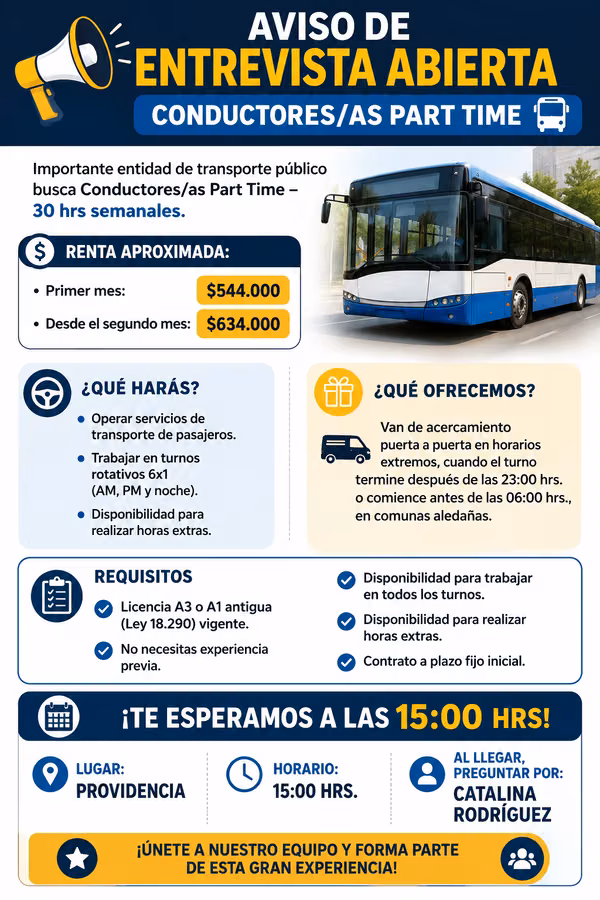 AVISO DE
ENTREVISTA ABIERTA
CONDUCTORES/AS PART TIME

Importante entidad de transporte público busca Conductores/as Part Time – 30 hrs semanales.

RENTA APROXIMADA:
• Primer mes: $544.000
• Desde el segundo mes: $634.000

¿QUÉ HARÁS?
• Operar servicios de transporte de pasajeros.
• Trabajar en turnos rotativos 6x1 (AM, PM y noche).
• Disponibilidad para realizar horas extras.

¿QUÉ OFRECEMOS?
Van de acercamiento puerta a puerta en horarios extremos, cuando el turno termine después de las 23:00 hrs. o comience antes de las 06:00 hrs., en comunas aledañas.

REQUISITOS
Licencia A3 o A1 antigua (Ley 18.290) vigente.
No necesitas experiencia previa.
Disponibilidad para trabajar en todos los turnos.
Disponibilidad para realizar horas extras.
Contrato a plazo fijo inicial.

¡TE ESPERAMOS A LAS 15:00 HRS!

LUGAR:
PROVIDENCIA

HORARIO:
15:00 HRS.

AL LLEGAR, PREGUNTAR POR:
CATALINA RODRÍGUEZ

¡ÚNETE A NUESTRO EQUIPO Y FORMA PARTE DE ESTA GRAN EXPERIENCIA!